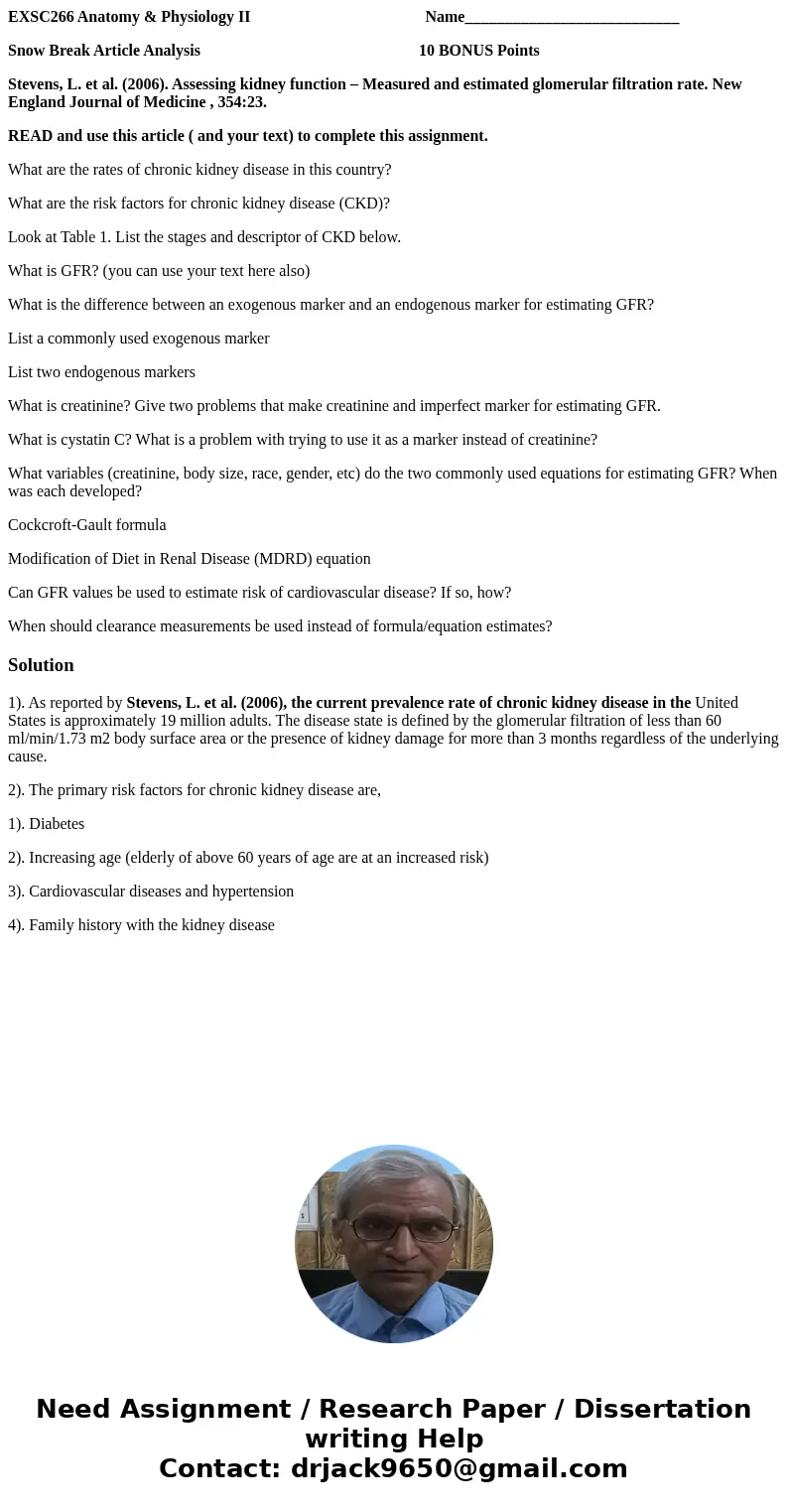 EXSC266 Anatomy & Physiology II Name___________________________

Snow Break Article Analysis 10 BONUS Points

Stevens, L. et al. (2006). Assessing kidney function – Measured and estimated glomerular filtration rate. New England Journal of Medicine , 354:23.

READ and use this article ( and your text) to complete this assignment.

What are the rates of chronic kidney disease in this country?

What are the risk factors for chronic kidney disease (CKD)?

Look at Table 1. List the stages and descriptor of CKD below.

What is GFR? (you can use your text here also)

What is the difference between an exogenous marker and an endogenous marker for estimating GFR?

List a commonly used exogenous marker

List two endogenous markers

What is creatinine? Give two problems that make creatinine and imperfect marker for estimating GFR.

What is cystatin C? What is a problem with trying to use it as a marker instead of creatinine?

What variables (creatinine, body size, race, gender, etc) do the two commonly used equations for estimating GFR? When was each developed?

Cockcroft-Gault formula

Modification of Diet in Renal Disease (MDRD) equation

Can GFR values be used to estimate risk of cardiovascular disease? If so, how?

When should clearance measurements be used instead of formula/equation estimates?

Solution

1). As reported by Stevens, L. et al. (2006), the current prevalence rate of chronic kidney disease in the United States is approximately 19 million adults. The disease state is defined by the glomerular filtration of less than 60 ml/min/1.73 m2 body surface area or the presence of kidney damage for more than 3 months regardless of the underlying cause.

2). The primary risk factors for chronic kidney disease are,

1). Diabetes

2). Increasing age (elderly of above 60 years of age are at an increased risk)

3). Cardiovascular diseases and hypertension

4). Family history with the kidney disease

Need Assignment / Research Paper / Dissertation writing Help
Contact: drjack9650@gmail.com